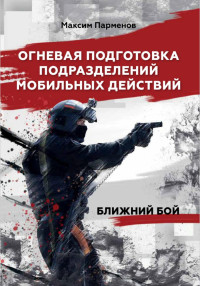 Максим Парменов

ОГНЕВАЯ ПОДГОТОВКА ПОДРАЗДЕЛЕНИЙ МОБИЛЬНЫХ ДЕЙСТВИЙ

БЛИЖНИЙ БОЙ